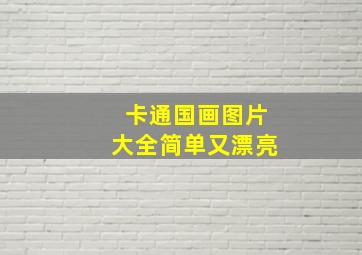 卡通国画图片
大全简单又漂亮